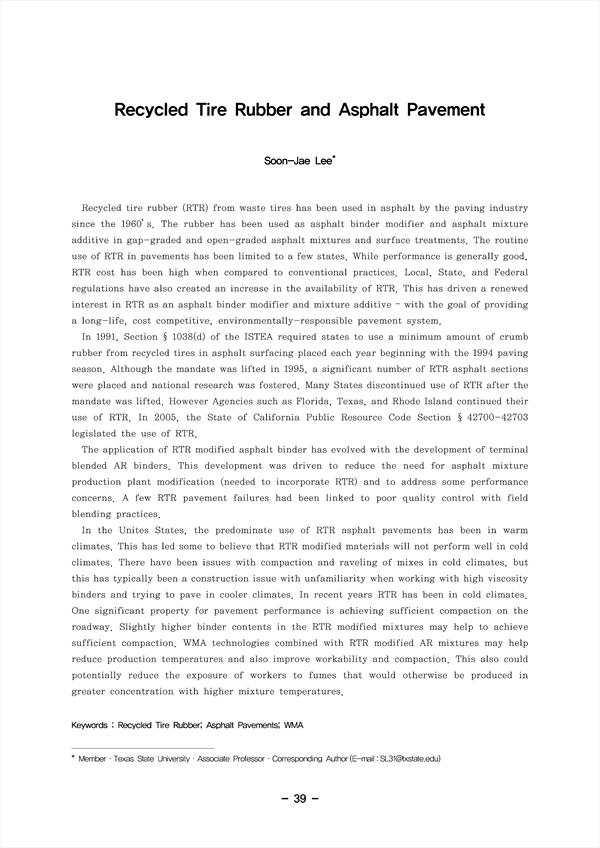 Recycled Tire Rubber and Asphalt Pavement

Soon-Jae Lee*

Recycled tire rubber (RTR) from waste tires has been used in asphalt by the paving industry since the 1960's. The rubber has been used as asphalt binder modifier and asphalt mixture additive in gap-graded and open-graded asphalt mixtures and surface treatments. The routine use of RTR in pavements has been limited to a few states. While performance is generally good, RTR cost has been high when compared to conventional practices. Local, State, and Federal regulations have also created an increase in the availability of RTR. This has driven a renewed interest in RTR as an asphalt binder modifier and mixture additive - with the goal of providing a long-life, cost competitive, environmentally-responsible pavement system.

In 1991, Section § 1038(d) of the ISTEA required states to use a minimum amount of crumb rubber from recycled tires in asphalt surfacing placed each year beginning with the 1994 paving season. Although the mandate was lifted in 1995, a significant number of RTR asphalt sections were placed and national research was fostered. Many States discontinued use of RTR after the mandate was lifted. However Agencies such as Florida, Texas, and Rhode Island continued their use of RTR. In 2005, the State of California Public Resource Code Section § 42700-42703 legislated the use of RTR.

The application of RTR modified asphalt binder has evolved with the development of terminal blended AR binders. This development was driven to reduce the need for asphalt mixture production plant modification (needed to incorporate RTR) and to address some performance concerns. A few RTR pavement failures had been linked to poor quality control with field blending practices.

In the Unites States, the predominate use of RTR asphalt pavements has been in warm climates. This has led some to believe that RTR modified materials will not perform well in cold climates. There have been issues with compaction and raveling of mixes in cold climates, but this has typically been a construction issue with unfamiliarity when working with high viscosity binders and trying to pave in cooler climates. In recent years RTR has been in cold climates. One significant property for pavement performance is achieving sufficient compaction on the roadway. Slightly higher binder contents in the RTR modified mixtures may help to achieve sufficient compaction. WMA technologies combined with RTR modified AR mixtures may help reduce production temperatures and also improve workability and compaction. This also could potentially reduce the exposure of workers to fumes that would otherwise be produced in greater concentration with higher mixture temperatures.

Keywords : Recycled Tire Rubber; Asphalt Pavements; WMA

* Member · Texas State University · Associate Professor · Corresponding Author (E-mail : SL31@txstate.edu)

- 39 -